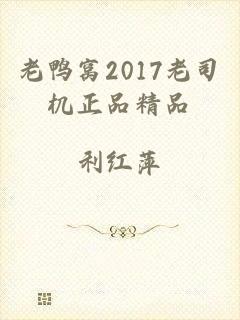 老鸭窝2017老司机正品精品

利红萍